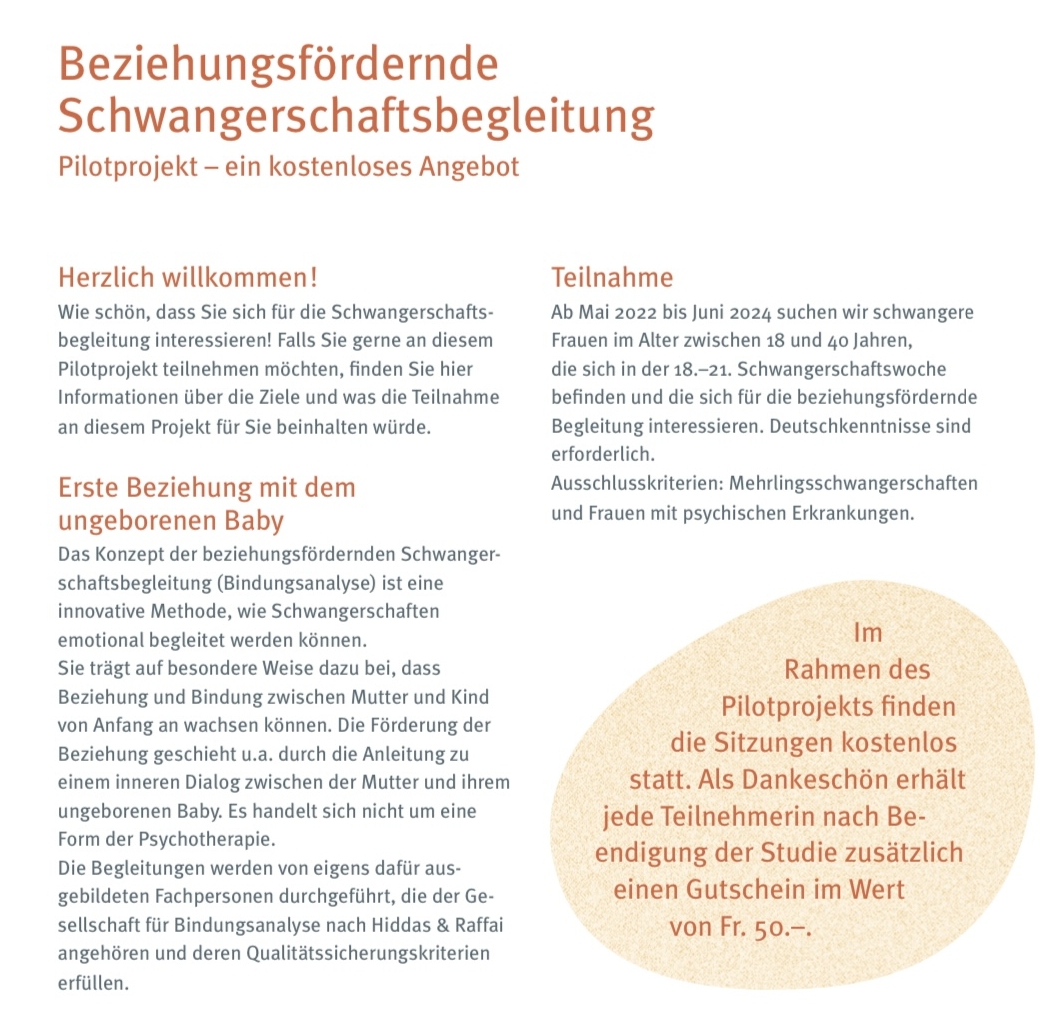 Beziehungsfördernde Schwangerschaftsbegleitung
Pilotprojekt – ein kostenloses Angebot

Herzlich willkommen!
Wie schön, dass Sie sich für die Schwangerschaftsbegleitung interessieren! Falls Sie gerne an diesem Pilotprojekt teilnehmen möchten, finden Sie hier Informationen über die Ziele und was die Teilnahme an diesem Projekt für Sie beinhalten würde.

Erste Beziehung mit dem ungeborenen Baby
Das Konzept der beziehungsfördernden Schwangerschaftsbegleitung (Bindungsanalyse) ist eine innovative Methode, wie Schwangerschaften emotional begleitet werden können.
Sie trägt auf besondere Weise dazu bei, dass Beziehung und Bindung zwischen Mutter und Kind von Anfang an wachsen können. Die Förderung der Beziehung geschieht u.a. durch die Anleitung zu einem inneren Dialog zwischen der Mutter und ihrem ungeborenen Baby. Es handelt sich nicht um eine Form der Psychotherapie.
Die Begleitungen werden von eigens dafür ausgebildeten Fachpersonen durchgeführt, die der Gesellschaft für Bindungsanalyse nach Hiddas & Raffai angehören und deren Qualitätssicherungskriterien erfüllen.

Teilnahme
Ab Mai 2022 bis Juni 2024 suchen wir schwangere Frauen im Alter zwischen 18 und 40 Jahren, die sich in der 18.–21. Schwangerschaftswoche befinden und die sich für die beziehungsfördernde Begleitung interessieren. Deutschkenntnisse sind erforderlich.
Ausschlusskriterien: Mehrlingsschwangerschaften und Frauen mit psychischen Erkrankungen.

Im Rahmen des Pilotprojekts finden die Sitzungen kostenlos statt. Als Dankeschön erhält jede Teilnehmerin nach Beendigung der Studie zusätzlich einen Gutschein im Wert von Fr. 50.–.